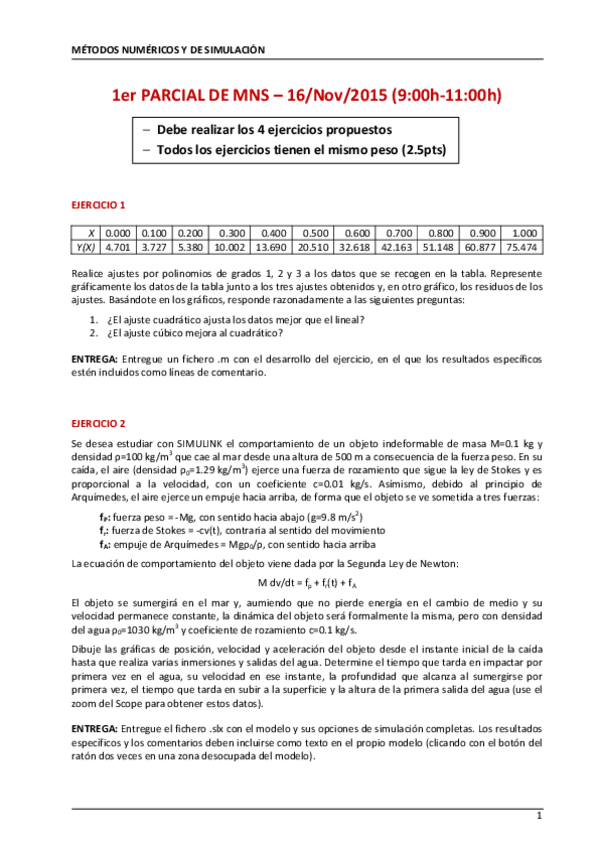 MÉTODOS NUMÉRICOS Y DE SIMULACIÓN

1er PARCIAL DE MNS – 16/Nov/2015 (9:00h-11:00h)

– Debe realizar los 4 ejercicios propuestos
– Todos los ejercicios tienen el mismo peso (2.5pts)

EJERCICIO 1

| X | 0.000 | 0.100 | 0.200 | 0.300 | 0.400 | 0.500 | 0.600 | 0.700 | 0.800 | 0.900 | 1.000 |
|---|---|---|---|---|---|---|---|---|---|---|---|
| Y(X) | 4.701 | 3.727 | 5.380 | 10.002 | 13.690 | 20.510 | 32.618 | 42.163 | 51.148 | 60.877 | 75.474 |

Realice ajustes por polinomios de grados 1, 2 y 3 a los datos que se recogen en la tabla. Represente gráficamente los datos de la tabla junto a los tres ajustes obtenidos y, en otro gráfico, los residuos de los ajustes. Basándote en los gráficos, responde razonadamente a las siguientes preguntas:

1. ¿El ajuste cuadrático ajusta los datos mejor que el lineal?
2. ¿El ajuste cúbico mejora al cuadrático?

ENTREGA: Entregue un fichero .m con el desarrollo del ejercicio, en el que los resultados específicos estén incluidos como líneas de comentario.

EJERCICIO 2

Se desea estudiar con SIMULINK el comportamiento de un objeto indeformable de masa M=0.1 kg y densidad ρ=100 kg/m$^3$ que cae al mar desde una altura de 500 m a consecuencia de la fuerza peso. En su caída, el aire (densidad ρ$_0$=1.29 kg/m$^3$) ejerce una fuerza de rozamiento que sigue la ley de Stokes y es proporcional a la velocidad, con un coeficiente c=0.01 kg/s. Asimismo, debido al principio de Arquímedes, el aire ejerce un empuje hacia arriba, de forma que el objeto se ve sometida a tres fuerzas:

f$_P$: fuerza peso = -Mg, con sentido hacia abajo (g=9.8 m/s$^2$)
f$_r$: fuerza de Stokes = -cv(t), contraria al sentido del movimiento
f$_A$: empuje de Arquímedes = Mgρ$_0$/ρ, con sentido hacia arriba

La ecuación de comportamiento del objeto viene dada por la Segunda Ley de Newton:

M dv/dt = f$_p$ + f$_r$(t) + f$_A$

El objeto se sumergirá en el mar y, aumiendo que no pierde energía en el cambio de medio y su velocidad permanece constante, la dinámica del objeto será formalmente la misma, pero con densidad del agua ρ$_0$=1030 kg/m$^3$ y coeficiente de rozamiento c=0.1 kg/s.

Dibuje las gráficas de posición, velocidad y aceleración del objeto desde el instante inicial de la caída hasta que realiza varias inmersiones y salidas del agua. Determine el tiempo que tarda en impactar por primera vez en el agua, su velocidad en ese instante, la profundidad que alcanza al sumergirse por primera vez, el tiempo que tarda en subir a la superficie y la altura de la primera salida del agua (use el zoom del Scope para obtener estos datos).

ENTREGA: Entregue el fichero .slx con el modelo y sus opciones de simulación completas. Los resultados específicos y los comentarios deben incluirse como texto en el propio modelo (clicando con el botón del ratón dos veces en una zona desocupada del modelo).

1